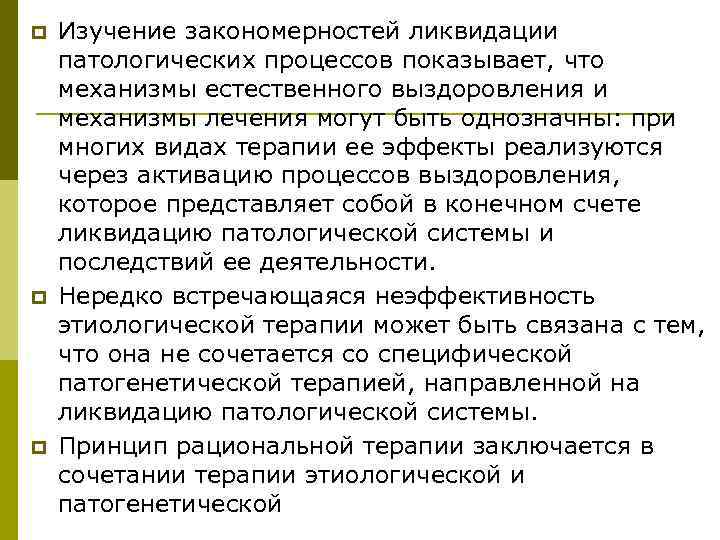 Изучение закономерностей ликвидации патологических процессов показывает, что механизмы естественного выздоровления и механизмы лечения могут быть однозначны: при многих видах терапии ее эффекты реализуются через активацию процессов выздоровления, которое представляет собой в конечном счете ликвидацию патологической системы и последствий ее деятельности.

Нередко встречающаяся неэффективность этиологической терапии может быть связана с тем, что она не сочетается со специфической патогенетической терапией, направленной на ликвидацию патологической системы.

Принцип рациональной терапии заключается в сочетании терапии этиологической и патогенетической